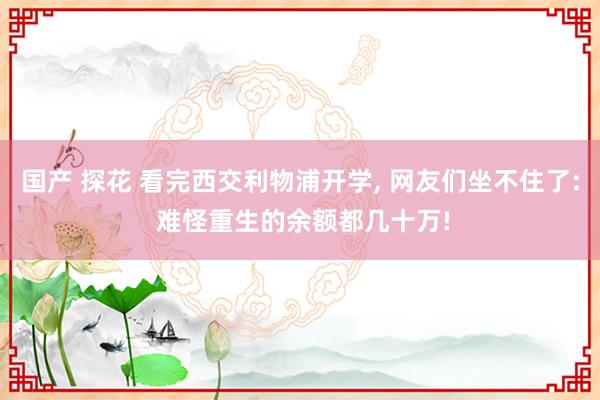 国产 探花 看完西交利物浦开学, 网友们坐不住了: 难怪重生的余额都几十万!